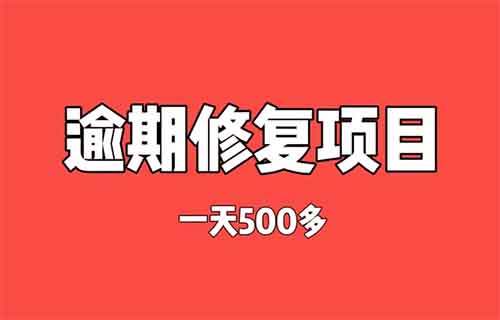 逾期修复项目

一天500多